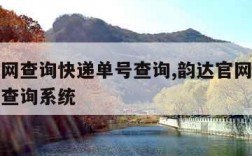 网查询快递单号查询,韵达官网
查询系统